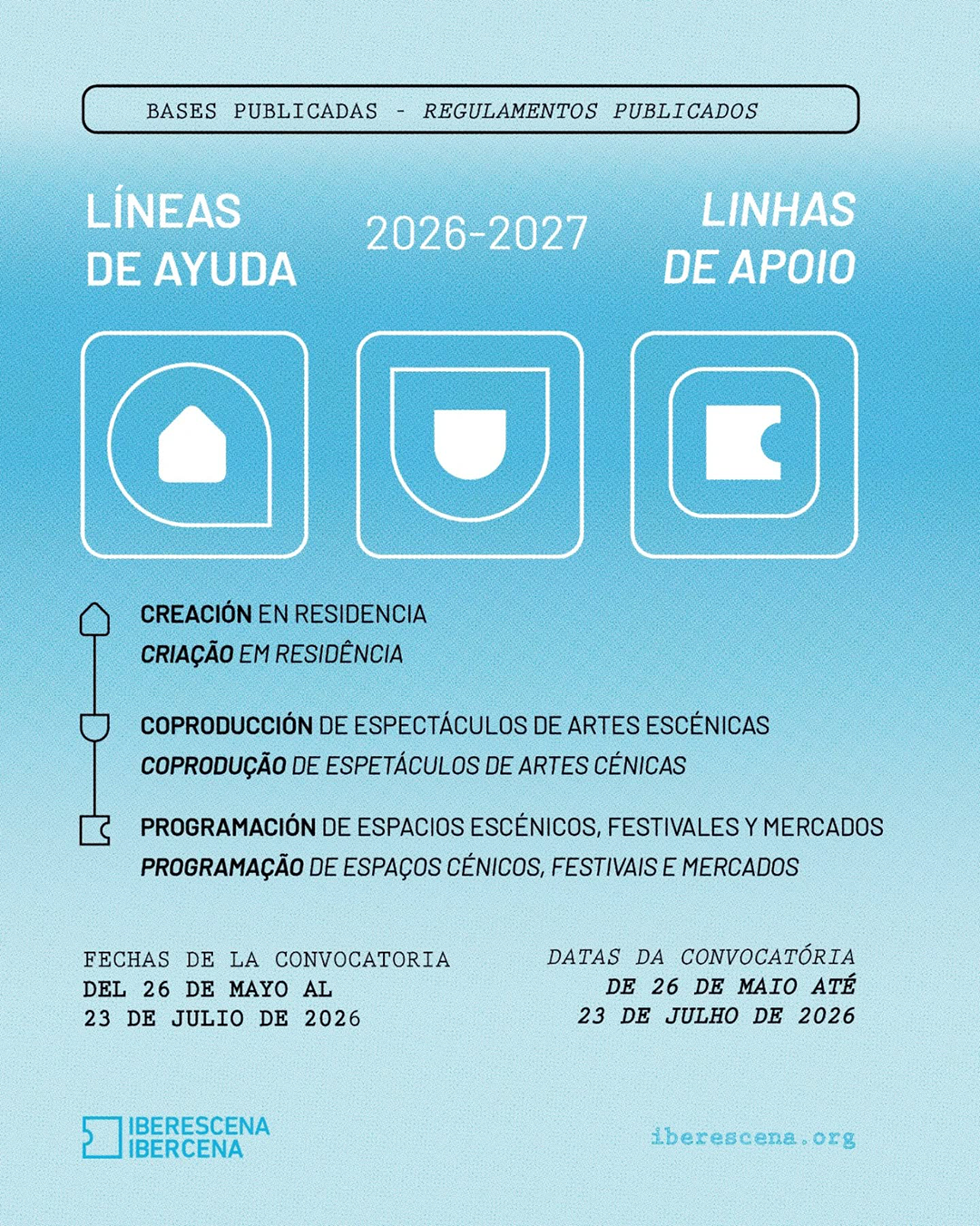 BASES PUBLICADAS - REGULAMENTOS PUBLICADOS

LÍNEAS DE AYUDA

2026-2027

LINHAS DE APOIO

CREACIÓN EN RESIDENCIA
CRIAÇÃO EM RESIDÊNCIA

COPRODUCCIÓN DE ESPECTÁCULOS DE ARTES ESCÉNICAS
COPRODUÇÃO DE ESPETÁCULOS DE ARTES CÉNICAS

PROGRAMACIÓN DE ESPACIOS ESCÉNICOS, FESTIVALES Y MERCADOS
PROGRAMAÇÃO DE ESPAÇOS CÉNICOS, FESTIVAIS E MERCADOS

FECHAS DE LA CONVOCATORIA
DEL 26 DE MAYO AL
23 DE JULIO DE 2026

DATAS DA CONVOCATÓRIA
DE 26 DE MAIO ATÉ
23 DE JULHO DE 2026

IBERESCENA
IBERCENA

iberescena.org